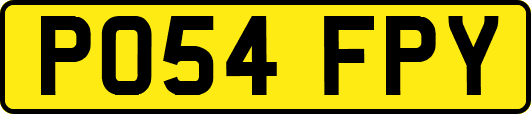 PO54 FPY